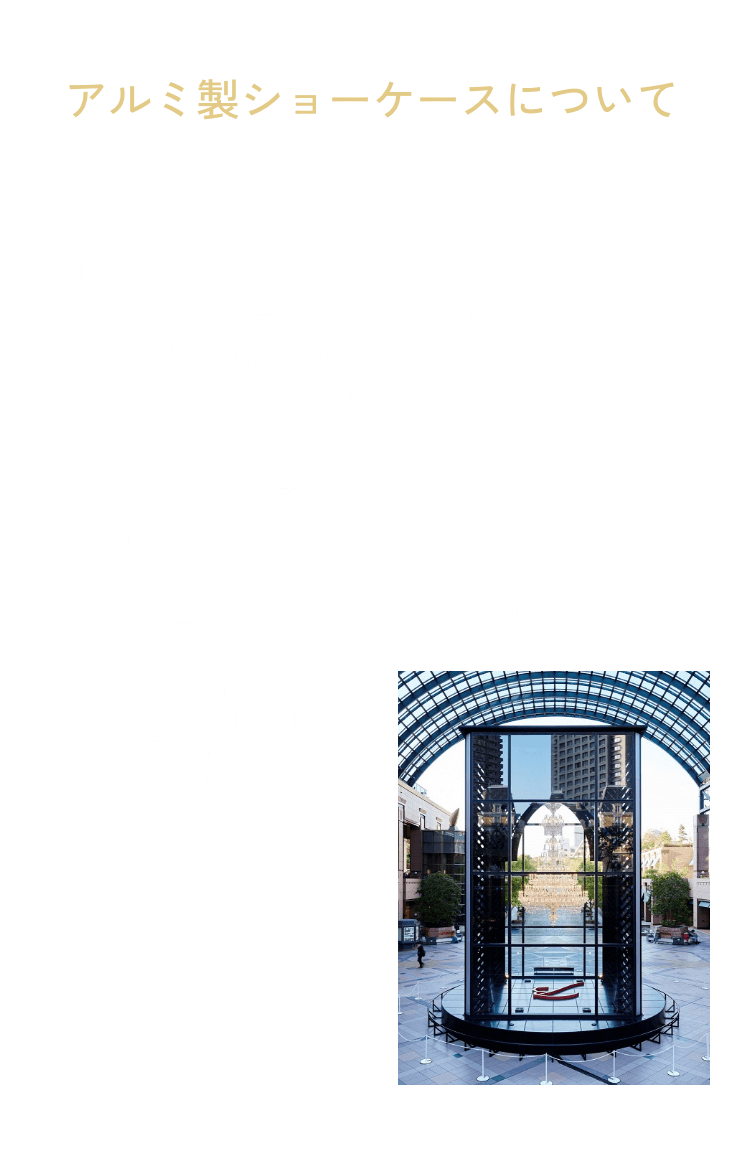 アルミ製ショーケースについて